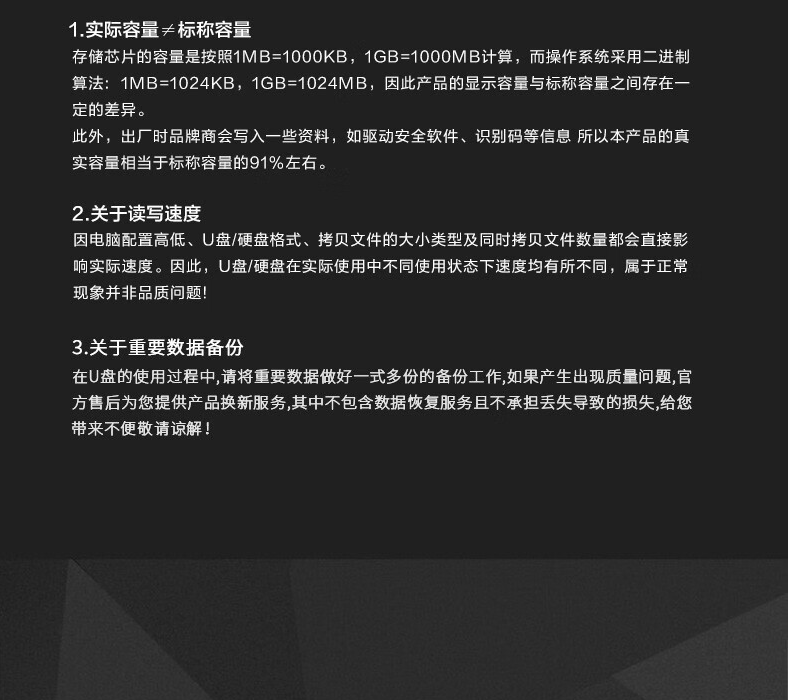 1.实际容量≠标称容量
存储芯片的容量是按照1MB=1000KB，1GB=1000MB计算，而操作系统采用二进制算法：1MB=1024KB，1GB=1024MB，因此产品的显示容量与标称容量之间存在一定的差异。
此外，出厂时品牌商会写入一些资料，如驱动安全软件、识别码等信息 所以本产品的真实容量相当于标称容量的91%左右。

2.关于读写速度
因电脑配置高低、U盘/硬盘格式、拷贝文件的大小类型及同时拷贝文件数量都会直接影响实际速度。因此，U盘/硬盘在实际使用中不同使用状态下速度均有所不同，属于正常现象并非品质问题!

3.关于重要数据备份
在U盘的使用过程中,请将重要数据做好一式多份的备份工作,如果产生出现质量问题,官方售后为您提供产品换新服务,其中不包含数据恢复服务且不承担丢失导致的损失,给您带来不便敬请谅解！